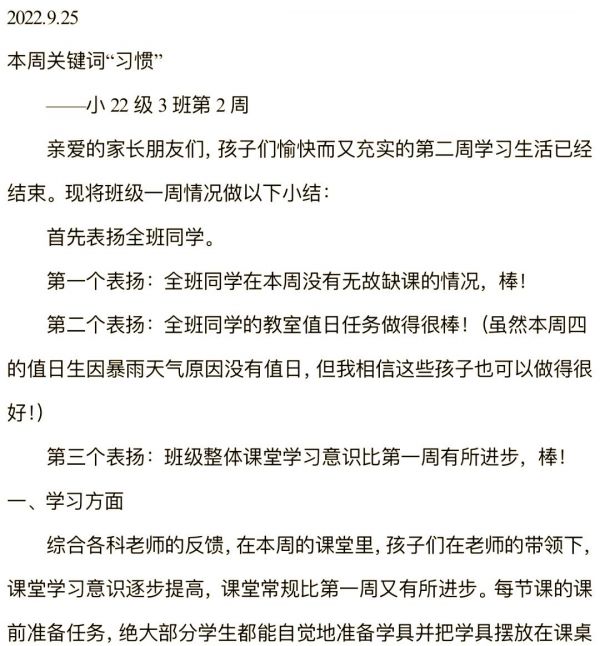 2022.9.25

本周关键词“习惯”

——小 22 级 3 班第 2 周

亲爱的家长朋友们，孩子们愉快而又充实的第二周学习生活已经结束。现将班级一周情况做以下小结：

首先表扬全班同学。

第一个表扬：全班同学在本周没有无故缺课的情况，棒！

第二个表扬：全班同学的教室值日任务做得很棒！（虽然本周四的值日生因暴雨天气原因没有值日，但我相信这些孩子也可以做得很好！）

第三个表扬：班级整体课堂学习意识比第一周有所进步，棒！

一、学习方面

综合各科老师的反馈，在本周的课堂里，孩子们在老师的带领下，课堂学习意识逐步提高，课堂常规比第一周又有所进步。每节课的课前准备任务，绝大部分学生都能自觉地准备学具并把学具摆放在课桌